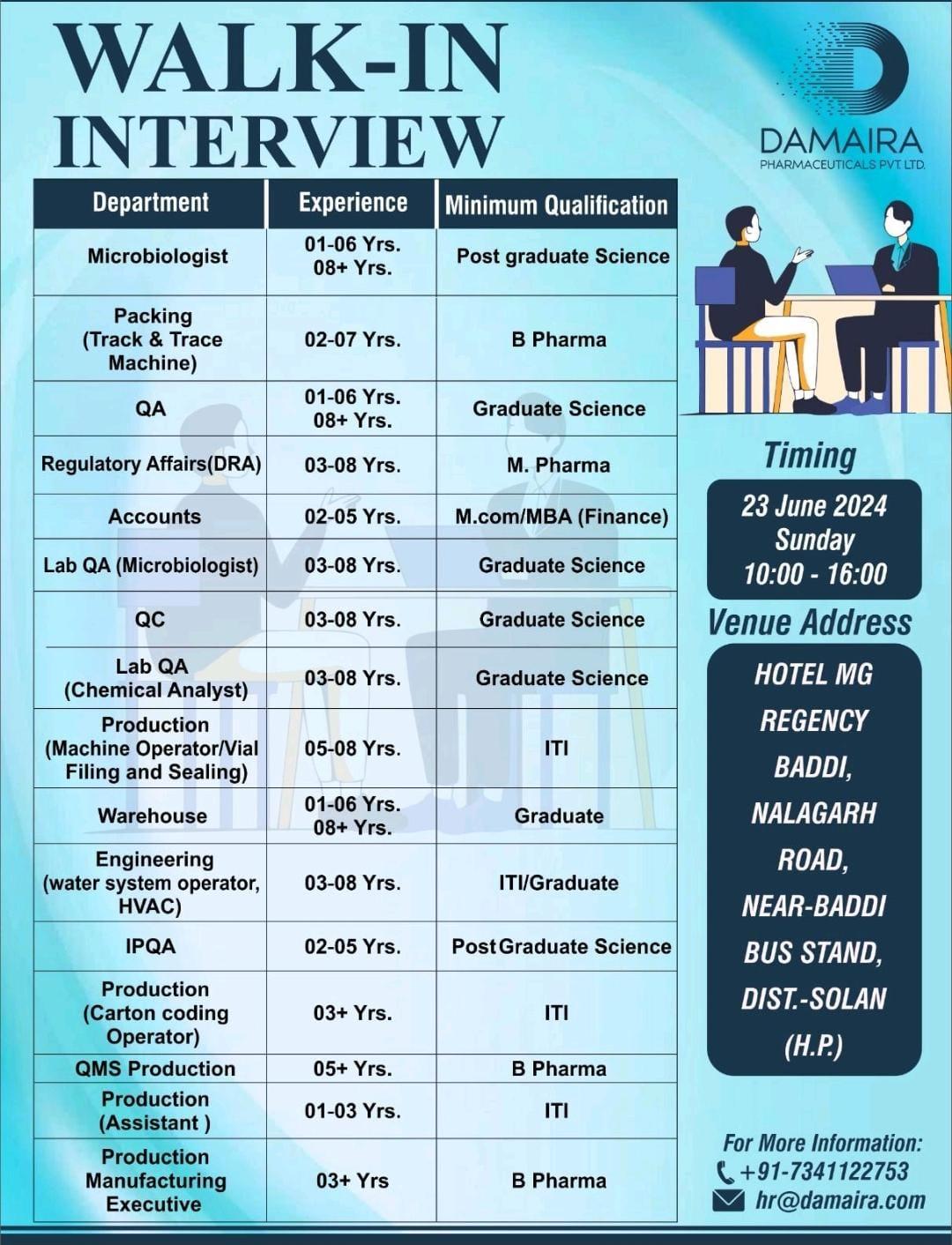 WALK-IN INTERVIEW

DAMAIRA
PHARMACEUTICALS PVT LTD.

| Department | Experience | Minimum Qualification |
|---|---|---|
| Microbiologist | 01-06 Yrs. 08+ Yrs. | Post graduate Science |
| Packing (Track & Trace Machine) | 02-07 Yrs. | B Pharma |
| QA | 01-06 Yrs. 08+ Yrs. | Graduate Science |
| Regulatory Affairs(DRA) | 03-08 Yrs. | M. Pharma |
| Accounts | 02-05 Yrs. | M.com/MBA (Finance) |
| Lab QA (Microbiologist) | 03-08 Yrs. | Graduate Science |
| QC | 03-08 Yrs. | Graduate Science |
| Lab QA (Chemical Analyst) | 03-08 Yrs. | Graduate Science |
| Production (Machine Operator/Vial Filing and Sealing) | 05-08 Yrs. | ITI |
| Warehouse | 01-06 Yrs. 08+ Yrs. | Graduate |
| Engineering (water system operator, HVAC) | 03-08 Yrs. | ITI/Graduate |
| IPQA | 02-05 Yrs. | Post Graduate Science |
| Production (Carton coding Operator) | 03+ Yrs. | ITI |
| QMS Production | 05+ Yrs. | B Pharma |
| Production (Assistant ) | 01-03 Yrs. | ITI |
| Production Manufacturing Executive | 03+ Yrs | B Pharma |

Timing
23 June 2024
Sunday
10:00 - 16:00

Venue Address
HOTEL MG REGENCY BADDI, NALAGARH ROAD, NEAR-BADDI BUS STAND, DIST.-SOLAN (H.P.)

For More Information:
+91-7341122753
hr@damaira.com